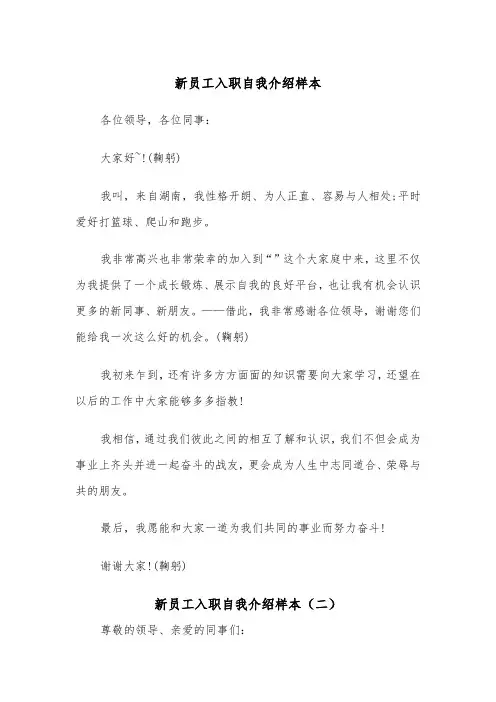 新员工入职自我介绍样本

各位领导，各位同事：

大家好~!(鞠躬)

我叫，来自湖南，我性格开朗、为人正直、容易与人相处;平时爱好打篮球、爬山和跑步。

我非常高兴也非常荣幸的加入到“”这个大家庭中来，这里不仅为我提供了一个成长锻炼、展示自我的良好平台，也让我有机会认识更多的新同事、新朋友。——借此，我非常感谢各位领导，谢谢您们能给我一次这么好的机会。(鞠躬)

我初来乍到，还有许多方方面面的知识需要向大家学习，还望在以后的工作中大家能够多多指教!

我相信，通过我们彼此之间的相互了解和认识，我们不但会成为事业上齐头并进一起奋斗的战友，更会成为人生中志同道合、荣辱与共的朋友。

最后，我愿能和大家一道为我们共同的事业而努力奋斗!

谢谢大家!(鞠躬)

新员工入职自我介绍样本（二）

尊敬的领导、亲爱的同事们: